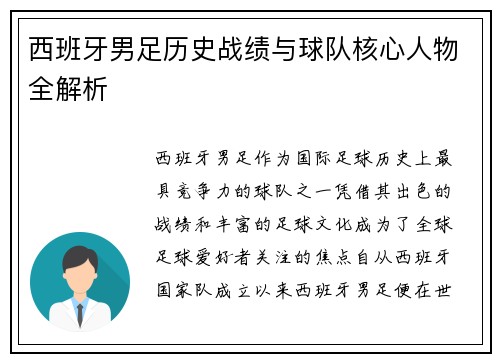 西班牙男足历史战绩与球队核心人物全解析

西班牙男足作为国际足球历史上最具竞争力的球队之一凭借其出色的战绩和丰富的足球文化成为了全球足球爱好者关注的焦点自从西班牙国家队成立以来西班牙男足便在世